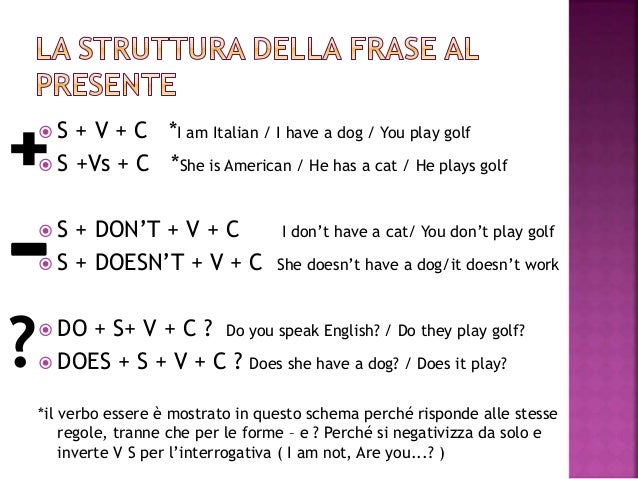 LA STRUTTURA DELLA FRASE AL PRESENTE

+
• S + V + C *I am Italian / I have a dog / You play golf
• S +Vs + C *She is American / He has a cat / He plays golf

-
• S + DON'T + V + C I don't have a cat/ You don't play golf
• S + DOESN'T + V + C She doesn't have a dog/it doesn't work

?
• DO + S+ V + C ? Do you speak English? / Do they play golf?
• DOES + S + V + C ? Does she have a dog? / Does it play?

*il verbo essere è mostrato in questo schema perché risponde alle stesse regole, tranne che per le forme – e ? Perché si negativizza da solo e inverte V S per l'interrogativa ( I am not, Are you...? )